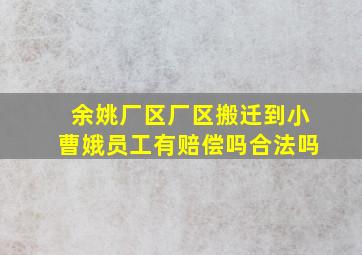 余姚厂区厂区搬迁到小曹娥员工有赔偿吗合法吗